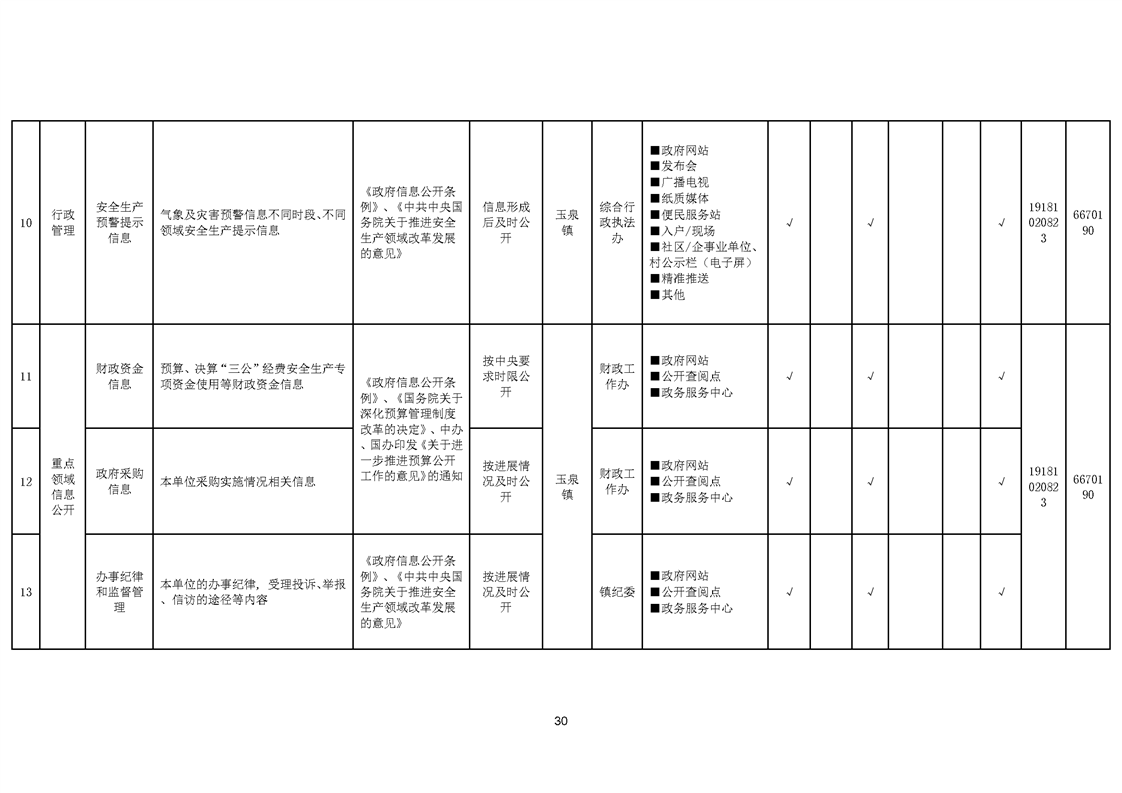 | 10 | 行政管理 | 安全生产预警提示信息 | 气象及灾害预警信息不同时段、不同领域安全生产提示信息 | 《政府信息公开条例》、《中共中央国务院关于推进安全生产领域改革发展的意见》 | 信息形成后及时公开 | 玉泉镇 | 综合行政执法办 | ■政府网站 ■发布会 ■广播电视 ■纸质媒体 ■便民服务站 ■入户/现场 ■社区/企事业单位、村公示栏（电子屏） ■精准推送 ■其他 | √ |  | √ |  |  | √ | 19181020823 | 6670190 |
|---|---|---|---|---|---|---|---|---|---|---|---|---|---|---|---|---|
| 11 | 重点领域信息公开 | 财政资金信息 | 预算、决算“三公”经费安全生产专项资金使用等财政资金信息 | 《政府信息公开条例》、《国务院关于深化预算管理制度改革的决定》、中办、国办印发《关于进一步推进预算公开工作的意见》的通知 | 按中央要求时限公开 | 玉泉镇 | 财政工作办 | ■政府网站 ■公开查阅点 ■政务服务中心 | √ |  | √ |  |  | √ | 19181020823 | 6670190 |
| 12 | 重点领域信息公开 | 政府采购信息 | 本单位采购实施情况相关信息 | 《政府信息公开条例》、《国务院关于深化预算管理制度改革的决定》、中办、国办印发《关于进一步推进预算公开工作的意见》的通知 | 按进展情况及时公开 | 玉泉镇 | 财政工作办 | ■政府网站 ■公开查阅点 ■政务服务中心 | √ |  | √ |  |  | √ | 19181020823 | 6670190 |
| 13 | 重点领域信息公开 | 办事纪律和监督管理 | 本单位的办事纪律，受理投诉、举报、信访的途径等内容 | 《政府信息公开条例》、《中共中央国务院关于推进安全生产领域改革发展的意见》 | 按进展情况及时公开 | 玉泉镇 | 镇纪委 | ■政府网站 ■公开查阅点 ■政务服务中心 | √ |  | √ |  |  | √ | 19181020823 | 6670190 |

30